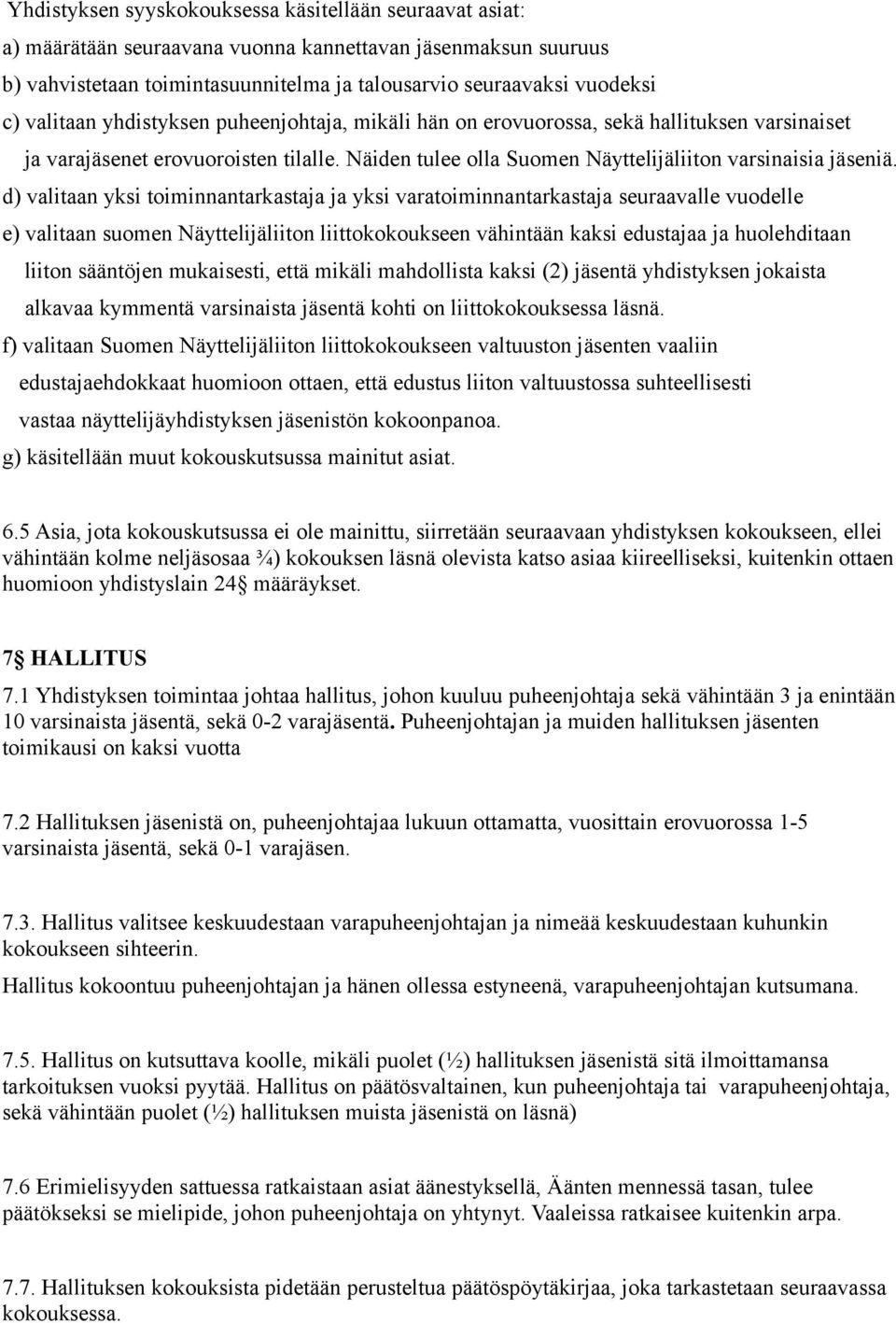 Yhdistyksen syyskokouksessa käsitellään seuraavat asiat:
a) määrätään seuraavana vuonna kannettavan jäsenmaksun suuruus
b) vahvistetaan toimintasuunnitelma ja talousarvio seuraavaksi vuodeksi
c) valitaan yhdistyksen puheenjohtaja, mikäli hän on erovuorossa, sekä hallituksen varsinaiset ja varajäsenet erovuoroisten tilalle. Näiden tulee olla Suomen Näyttelijäliiton varsinaisia jäseniä.
d) valitaan yksi toiminnantarkastaja ja yksi varatoiminnantarkastaja seuraavalle vuodelle
e) valitaan suomen Näyttelijäliiton liittokokoukseen vähintään kaksi edustajaa ja huolehditaan liiton sääntöjen mukaisesti, että mikäli mahdollista kaksi (2) jäsentä yhdistyksen jokaista alkavaa kymmentä varsinaista jäsentä kohti on liittokokouksessa läsnä.
f) valitaan Suomen Näyttelijäliiton liittokokoukseen valtuuston jäsenten vaaliin edustajaehdokkaat huomioon ottaen, että edustus liiton valtuustossa suhteellisesti vastaa näyttelijäyhdistyksen jäsenistön kokoonpanoa.
g) käsitellään muut kokouskutsussa mainitut asiat.

6.5 Asia, jota kokouskutsussa ei ole mainittu, siirretään seuraavaan yhdistyksen kokoukseen, ellei vähintään kolme neljäsosaa ¾) kokouksen läsnä olevista katso asiaa kiireelliseksi, kuitenkin ottaen huomioon yhdistyslain 24§ määräykset.

7§ HALLITUS
7.1 Yhdistyksen toimintaa johtaa hallitus, johon kuuluu puheenjohtaja sekä vähintään 3 ja enintään 10 varsinaista jäsentä, sekä 0-2 varajäsentä. Puheenjohtajan ja muiden hallituksen jäsenten toimikausi on kaksi vuotta

7.2 Hallituksen jäsenistä on, puheenjohtajaa lukuun ottamatta, vuosittain erovuorossa 1-5 varsinaista jäsentä, sekä 0-1 varajäsen.

7.3. Hallitus valitsee keskuudestaan varapuheenjohtajan ja nimeää keskuudestaan kuhunkin kokoukseen sihteerin.
Hallitus kokoontuu puheenjohtajan ja hänen ollessa estyneenä, varapuheenjohtajan kutsumana.

7.5. Hallitus on kutsuttava koolle, mikäli puolet (½) hallituksen jäsenistä sitä ilmoittamansa tarkoituksen vuoksi pyytää. Hallitus on päätösvaltainen, kun puheenjohtaja tai varapuheenjohtaja, sekä vähintään puolet (½) hallituksen muista jäsenistä on läsnä)

7.6 Erimielisyyden sattuessa ratkaistaan asiat äänestyksellä, Äänten mennessä tasan, tulee päätökseksi se mielipide, johon puheenjohtaja on yhtynyt. Vaaleissa ratkaisee kuitenkin arpa.

7.7. Hallituksen kokouksista pidetään perusteltua päätöspöytäkirjaa, joka tarkastetaan seuraavassa kokouksessa.